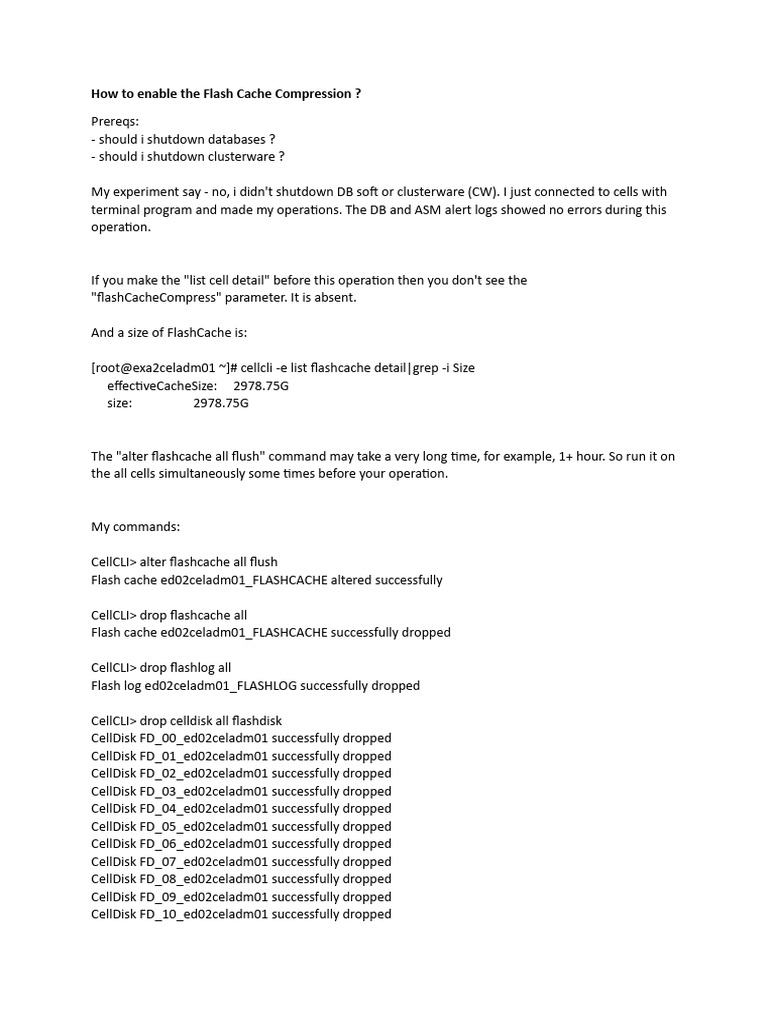 How to enable the Flash Cache Compression ?

Prereqs:
- should i shutdown databases ?
- should i shutdown clusterware ?

My experiment say - no, i didn't shutdown DB soft or clusterware (CW). I just connected to cells with terminal program and made my operations. The DB and ASM alert logs showed no errors during this operation.

If you make the "list cell detail" before this operation then you don't see the "flashCacheCompress" parameter. It is absent.

And a size of FlashCache is:

[root@exa2celadm01 ~]# cellcli -e list flashcache detail|grep -i Size
effectiveCacheSize: 2978.75G
size: 2978.75G

The "alter flashcache all flush" command may take a very long time, for example, 1+ hour. So run it on the all cells simultaneously some times before your operation.

My commands:

CellCLI> alter flashcache all flush
Flash cache ed02celadm01_FLASHCACHE altered successfully

CellCLI> drop flashcache all
Flash cache ed02celadm01_FLASHCACHE successfully dropped

CellCLI> drop flashlog all
Flash log ed02celadm01_FLASHLOG successfully dropped

CellCLI> drop celldisk all flashdisk
CellDisk FD_00_ed02celadm01 successfully dropped
CellDisk FD_01_ed02celadm01 successfully dropped
CellDisk FD_02_ed02celadm01 successfully dropped
CellDisk FD_03_ed02celadm01 successfully dropped
CellDisk FD_04_ed02celadm01 successfully dropped
CellDisk FD_05_ed02celadm01 successfully dropped
CellDisk FD_06_ed02celadm01 successfully dropped
CellDisk FD_07_ed02celadm01 successfully dropped
CellDisk FD_08_ed02celadm01 successfully dropped
CellDisk FD_09_ed02celadm01 successfully dropped
CellDisk FD_10_ed02celadm01 successfully dropped